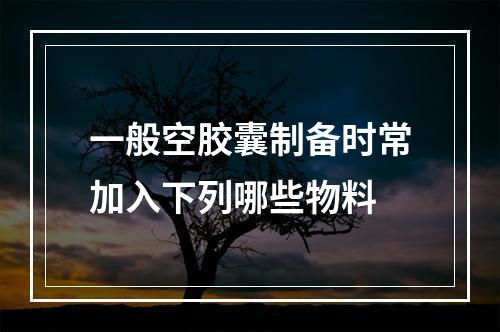 一般空胶囊制备时常加入下列哪些物料